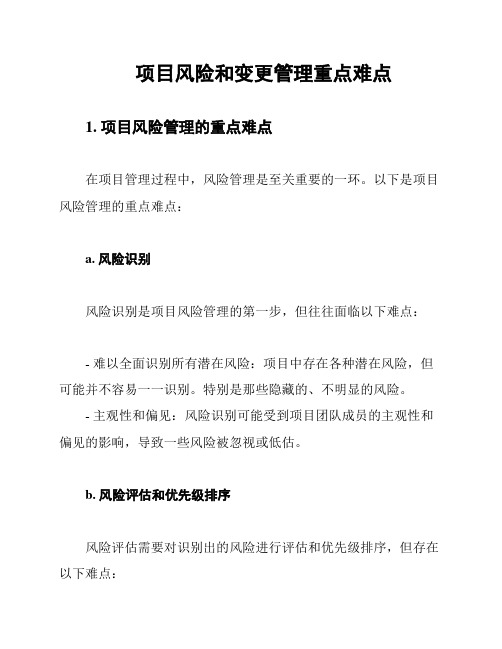 项目风险和变更管理重点难点

1. 项目风险管理的重点难点

在项目管理过程中，风险管理是至关重要的一环。以下是项目风险管理的重点难点：

a. 风险识别

风险识别是项目风险管理的第一步，但往往面临以下难点：

- 难以全面识别所有潜在风险：项目中存在各种潜在风险，但可能并不容易一一识别。特别是那些隐藏的、不明显的风险。
- 主观性和偏见：风险识别可能受到项目团队成员的主观性和偏见的影响，导致一些风险被忽视或低估。

b. 风险评估和优先级排序

风险评估需要对识别出的风险进行评估和优先级排序，但存在以下难点：